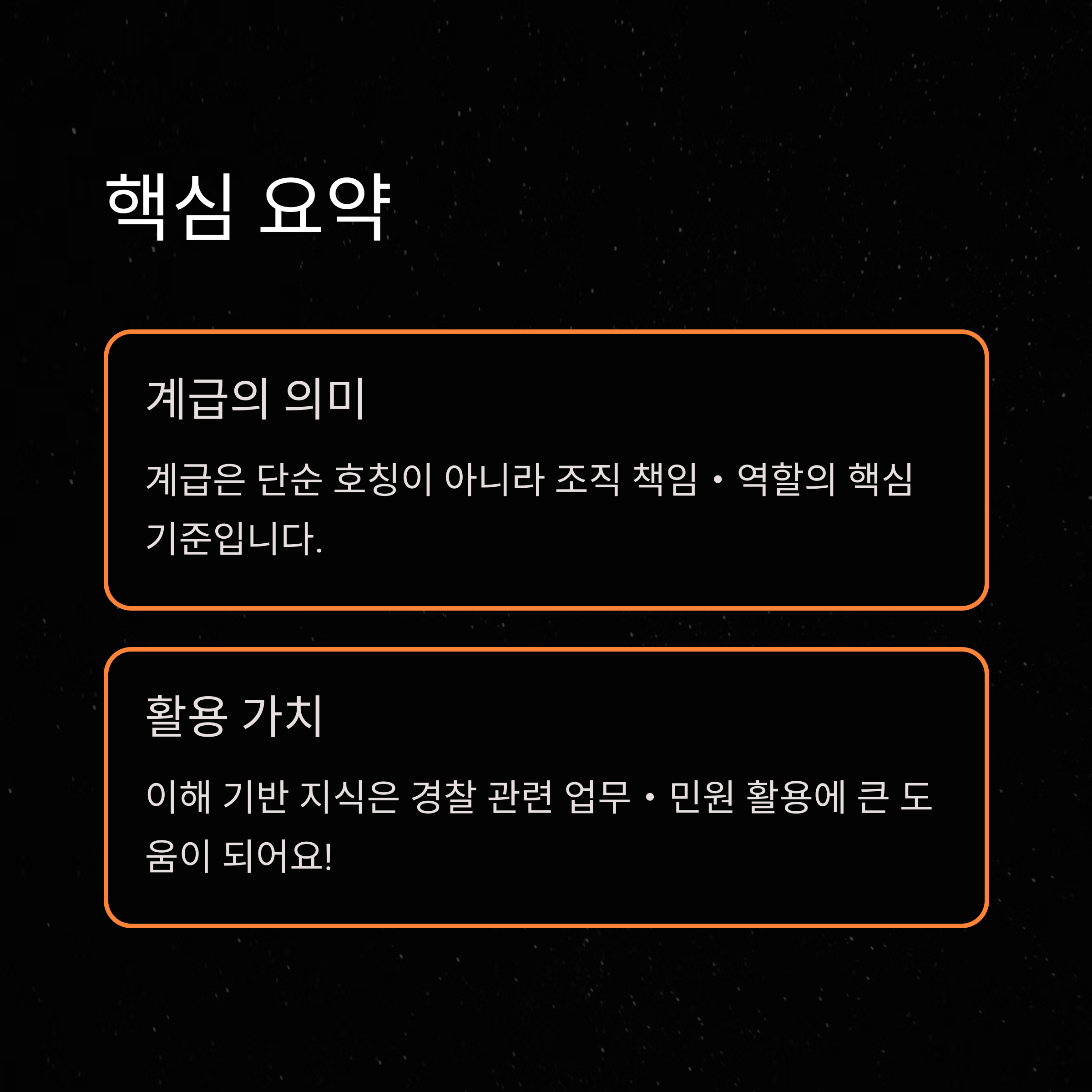 핵심 요약

계급의 의미

계급은 단순 호칭이 아니라 조직 책임 • 역할의 핵심 기준입니다.

활용 가치

이해 기반 지식은 경찰 관련 업무 • 민원 활용에 큰 도움이 되어요!